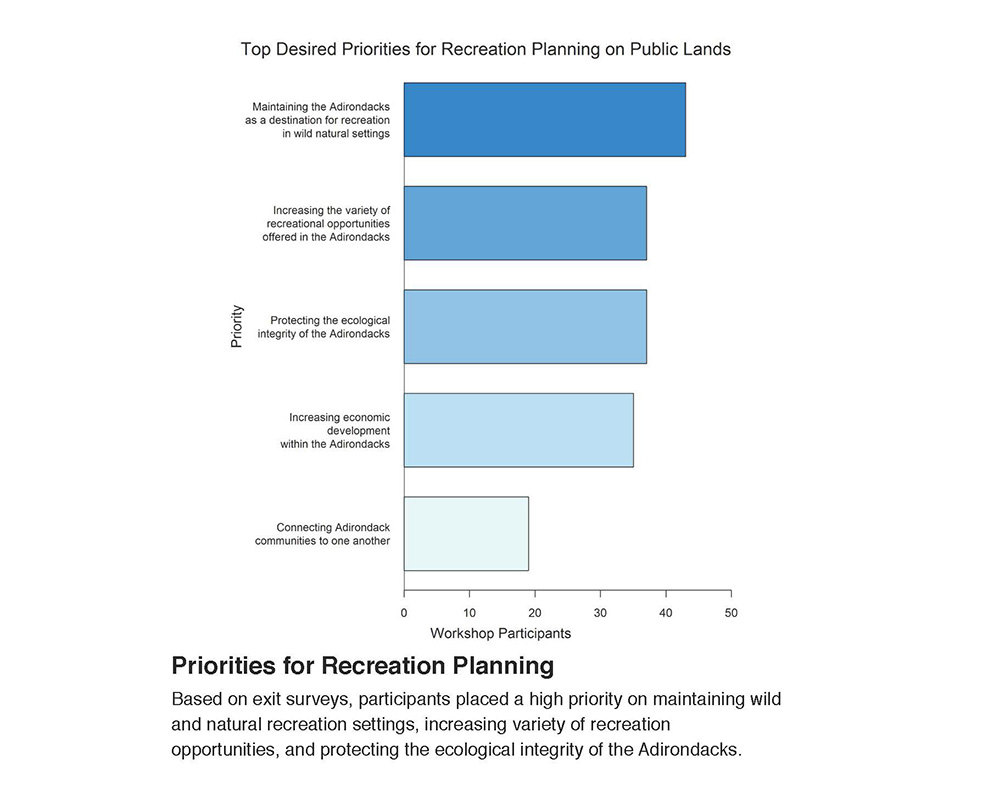 Top Desired Priorities for Recreation Planning on Public Lands

Priority

Maintaining the Adirondacks as a destination for recreation in wild natural settings

Increasing the variety of recreational opportunities offered in the Adirondacks

Protecting the ecological integrity of the Adirondacks

Increasing economic development within the Adirondacks

Connecting Adirondack communities to one another

0 10 20 30 40 50

Workshop Participants

Priorities for Recreation Planning

Based on exit surveys, participants placed a high priority on maintaining wild and natural recreation settings, increasing variety of recreation opportunities, and protecting the ecological integrity of the Adirondacks.